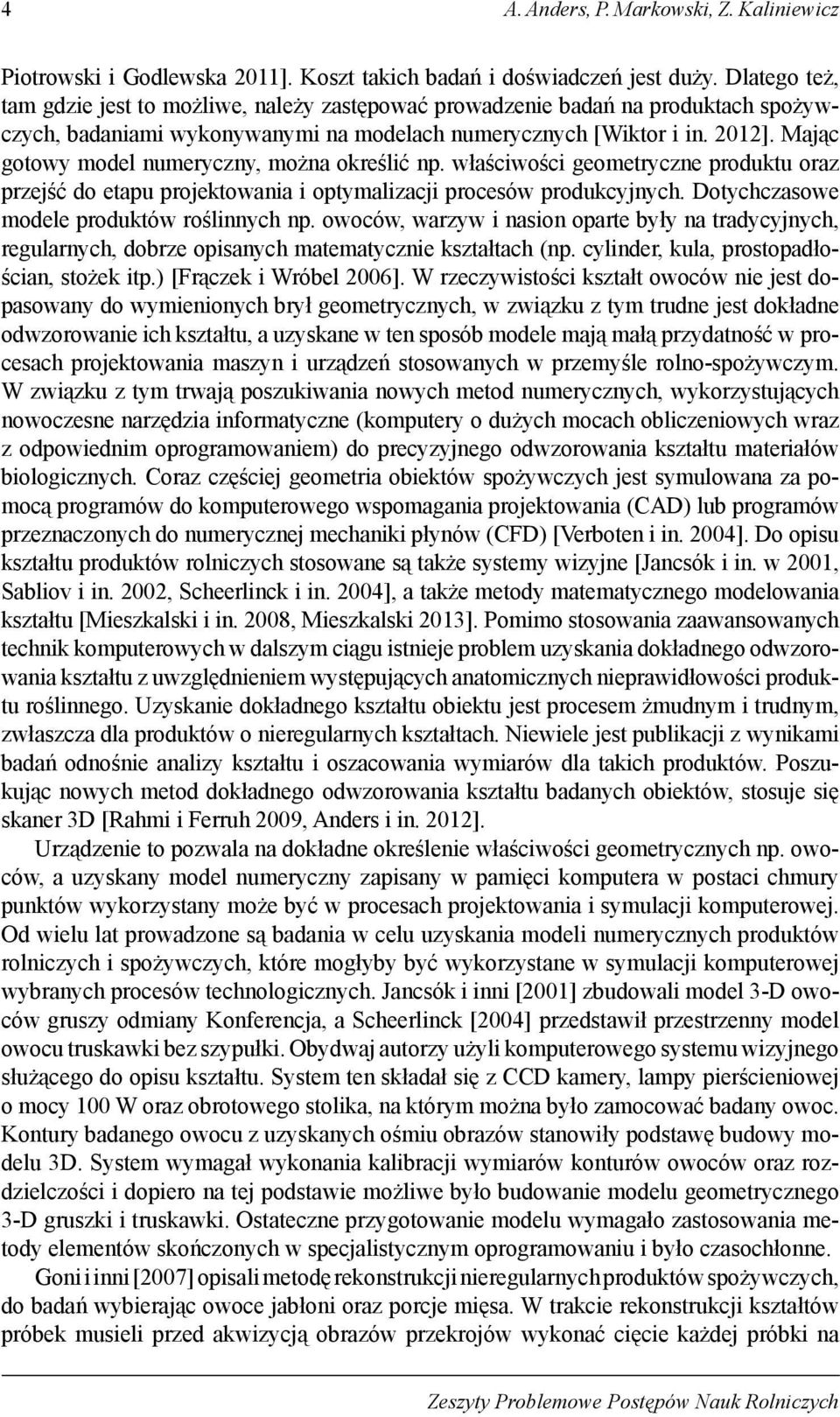 4 A. Anders, P. Markowski, Z. Kaliniewicz

Piotrowski i Godlewska 2011]. Koszt takich badań i doświadczeń jest duży. Dlatego też, tam gdzie jest to możliwe, należy zastępować prowadzenie badań na produktach spożywczych, badaniami wykonywanymi na modelach numerycznych [Wiktor i in. 2012]. Mając gotowy model numeryczny, można określić np. właściwości geometryczne produktu oraz przejść do etapu projektowania i optymalizacji procesów produkcyjnych. Dotychczasowe modele produktów roślinnych np. owoców, warzyw i nasion oparte były na tradycyjnych, regularnych, dobrze opisanych matematycznie kształtach (np. cylinder, kula, prostopadłościan, stożek itp.) [Frączek i Wróbel 2006]. W rzeczywistości kształt owoców nie jest dopasowany do wymienionych brył geometrycznych, w związku z tym trudne jest dokładne odwzorowanie ich kształtu, a uzyskane w ten sposób modele mają małą przydatność w procesach projektowania maszyn i urządzeń stosowanych w przemyśle rolno-spożywczym. W związku z tym trwają poszukiwania nowych metod numerycznych, wykorzystujących nowoczesne narzędzia informatyczne (komputery o dużych mocach obliczeniowych wraz z odpowiednim oprogramowaniem) do precyzyjnego odwzorowania kształtu materiałów biologicznych. Coraz częściej geometria obiektów spożywczych jest symulowana za pomocą programów do komputerowego wspomagania projektowania (CAD) lub programów przeznaczonych do numerycznej mechaniki płynów (CFD) [Verboten i in. 2004]. Do opisu kształtu produktów rolniczych stosowane są także systemy wizyjne [Jancsók i in. w 2001, Sabliov i in. 2002, Scheerlinck i in. 2004], a także metody matematycznego modelowania kształtu [Mieszkalski i in. 2008, Mieszkalski 2013]. Pomimo stosowania zaawansowanych technik komputerowych w dalszym ciągu istnieje problem uzyskania dokładnego odwzorowania kształtu z uwzględnieniem występujących anatomicznych nieprawidłowości produktu roślinnego. Uzyskanie dokładnego kształtu obiektu jest procesem żmudnym i trudnym, zwłaszcza dla produktów o nieregularnych kształtach. Niewiele jest publikacji z wynikami badań odnośnie analizy kształtu i oszacowania wymiarów dla takich produktów. Poszukując nowych metod dokładnego odwzorowania kształtu badanych obiektów, stosuje się skaner 3D [Rahmi i Ferruh 2009, Anders i in. 2012].

Urządzenie to pozwala na dokładne określenie właściwości geometrycznych np. owoców, a uzyskany model numeryczny zapisany w pamięci komputera w postaci chmury punktów wykorzystany może być w procesach projektowania i symulacji komputerowej. Od wielu lat prowadzone są badania w celu uzyskania modeli numerycznych produktów rolniczych i spożywczych, które mogłyby być wykorzystane w symulacji komputerowej wybranych procesów technologicznych. Jancsók i inni [2001] zbudowali model 3-D owoców gruszy odmiany Konferencja, a Scheerlinck [2004] przedstawił przestrzenny model owocu truskawki bez szypułki. Obydwaj autorzy użyli komputerowego systemu wizyjnego służącego do opisu kształtu. System ten składał się z CCD kamery, lampy pierścieniowej o mocy 100 W oraz obrotowego stolika, na którym można było zamocować badany owoc. Kontury badanego owocu z uzyskanych ośmiu obrazów stanowiły podstawę budowy modelu 3D. System wymagał wykonania kalibracji wymiarów konturów owoców oraz rozdzielczości i dopiero na tej podstawie możliwe było budowanie modelu geometrycznego 3-D gruszki i truskawki. Ostateczne przygotowanie modelu wymagało zastosowania metody elementów skończonych w specjalistycznym oprogramowaniu i było czasochłonne.

Goni i inni [2007] opisali metodę rekonstrukcji nieregularnych produktów spożywczych, do badań wybierając owoce jabłoni oraz porcje mięsa. W trakcie rekonstrukcji kształtów próbek musieli przed akwizycją obrazów przekrojów wykonać cięcie każdej próbki na

Zeszyty Problemowe Postępów Nauk Rolniczych